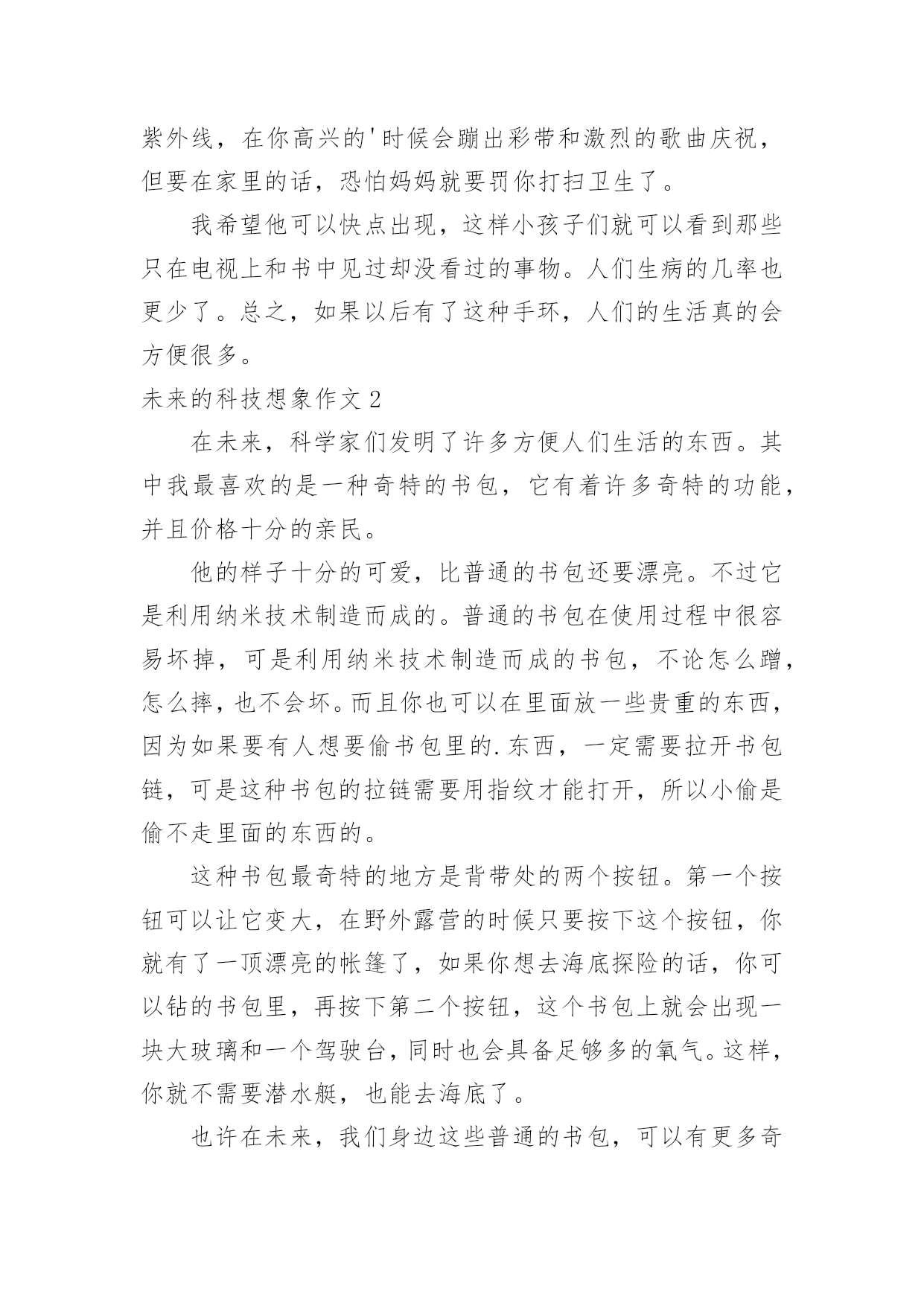 紫外线，在你高兴的'时候会蹦出彩带和激烈的歌曲庆祝，但要在家里的话，恐怕妈妈就要罚你打扫卫生了。

我希望他可以快点出现，这样小孩子们就可以看到那些只在电视上和书中见过却没看过的事物。人们生病的几率也更少了。总之，如果以后有了这种手环，人们的生活真的会方便很多。

未来的科技想象作文 2

在未来，科学家们发明了许多方便人们生活的东西。其中我最喜欢的是一种奇特的书包，它有着许多奇特的功能，并且价格十分的亲民。

他的样子十分的可爱，比普通的书包还要漂亮。不过它是利用纳米技术制造而成的。普通的书包在使用过程中很容易坏掉，可是利用纳米技术制造而成的书包，不论怎么蹭，怎么摔，也不会坏。而且你也可以在里面放一些贵重的东西，因为如果要有人想要偷书包里的.东西，一定需要拉开书包链，可是这种书包的拉链需要用指纹才能打开，所以小偷是偷不走里面的东西的。

这种书包最奇特的地方是背带处的两个按钮。第一个按钮可以让它变大，在野外露营的时候只要按下这个按钮，你就有了一顶漂亮的帐篷了，如果你想去海底探险的话，你可以钻的书包里，再按下第二个按钮，这个书包上就会出现一块大玻璃和一个驾驶台，同时也会具备足够多的氧气。这样，你就不需要潜水艇，也能去海底了。

也许在未来，我们身边这些普通的书包，可以有更多奇